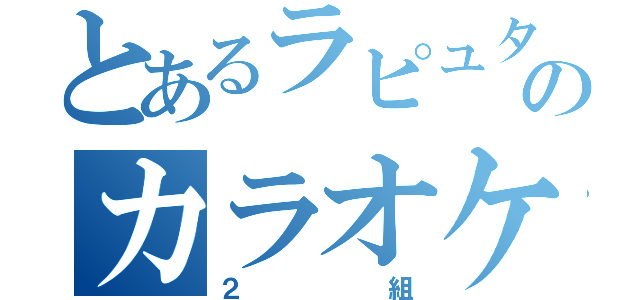 とあるラピュタの
カラオケ
2　組